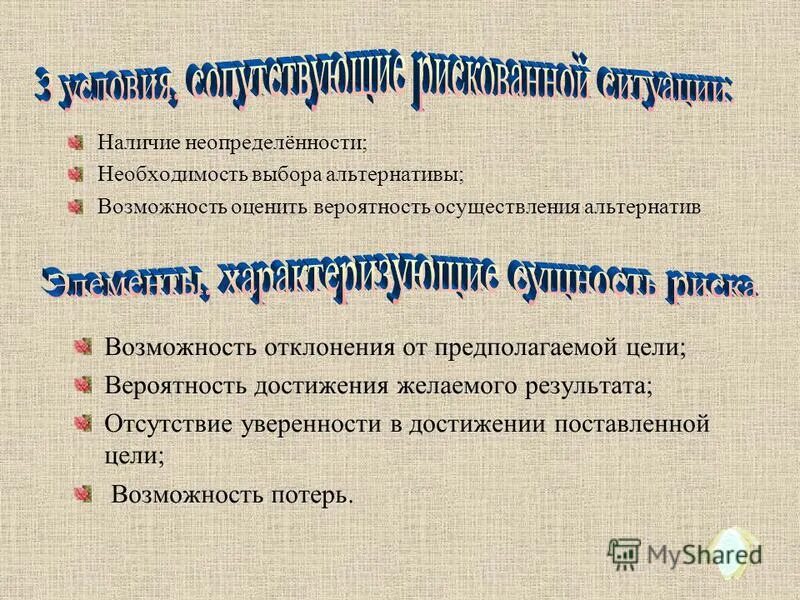 3 условия, сопутствующие рискованной ситуации:

Наличие неопределённости;
Необходимость выбора альтернативы;
Возможность оценить вероятность осуществления альтернатив

Элементы, характеризующие сущность риска.

Возможность отклонения от предполагаемой цели;
Вероятность достижения желаемого результата;
Отсутствие уверенности в достижении поставленной цели;
Возможность потерь.

MyShared